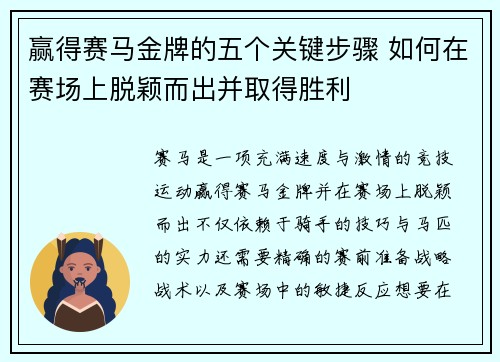 赢得赛马金牌的五个关键步骤 如何在赛场上脱颖而出并取得胜利

赛马是一项充满速度与激情的竞技运动赢得赛马金牌并在赛场上脱颖而出不仅依赖于骑手的技巧与马匹的实力还需要精确的赛前准备战略战术以及赛场中的敏捷反应想要在